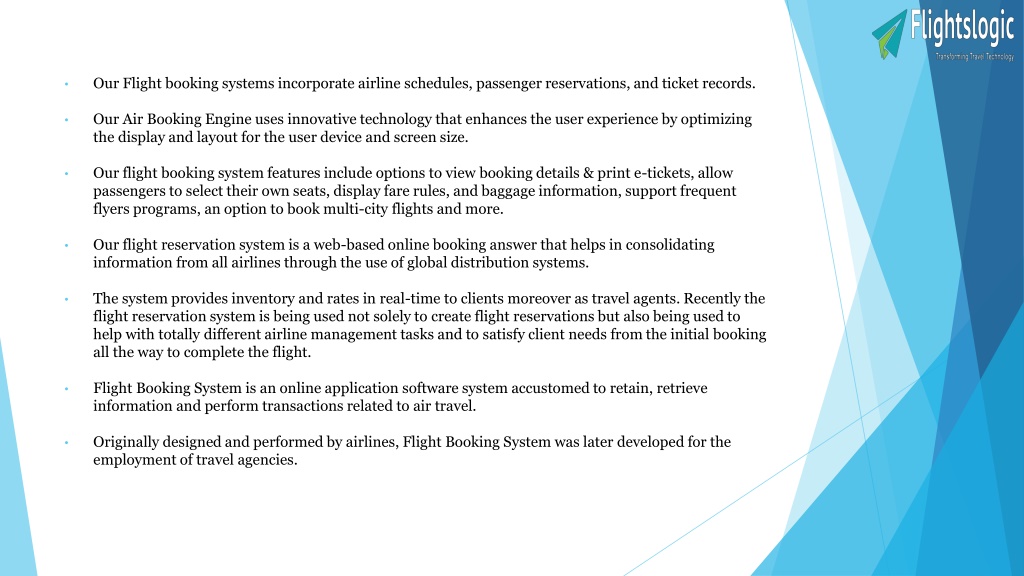 Flightslogic
Transforming Travel Technology

• Our Flight booking systems incorporate airline schedules, passenger reservations, and ticket records.

• Our Air Booking Engine uses innovative technology that enhances the user experience by optimizing the display and layout for the user device and screen size.

• Our flight booking system features include options to view booking details & print e-tickets, allow passengers to select their own seats, display fare rules, and baggage information, support frequent flyers programs, an option to book multi-city flights and more.

• Our flight reservation system is a web-based online booking answer that helps in consolidating information from all airlines through the use of global distribution systems.

• The system provides inventory and rates in real-time to clients moreover as travel agents. Recently the flight reservation system is being used not solely to create flight reservations but also being used to help with totally different airline management tasks and to satisfy client needs from the initial booking all the way to complete the flight.

• Flight Booking System is an online application software system accustomed to retain, retrieve information and perform transactions related to air travel.

• Originally designed and performed by airlines, Flight Booking System was later developed for the employment of travel agencies.